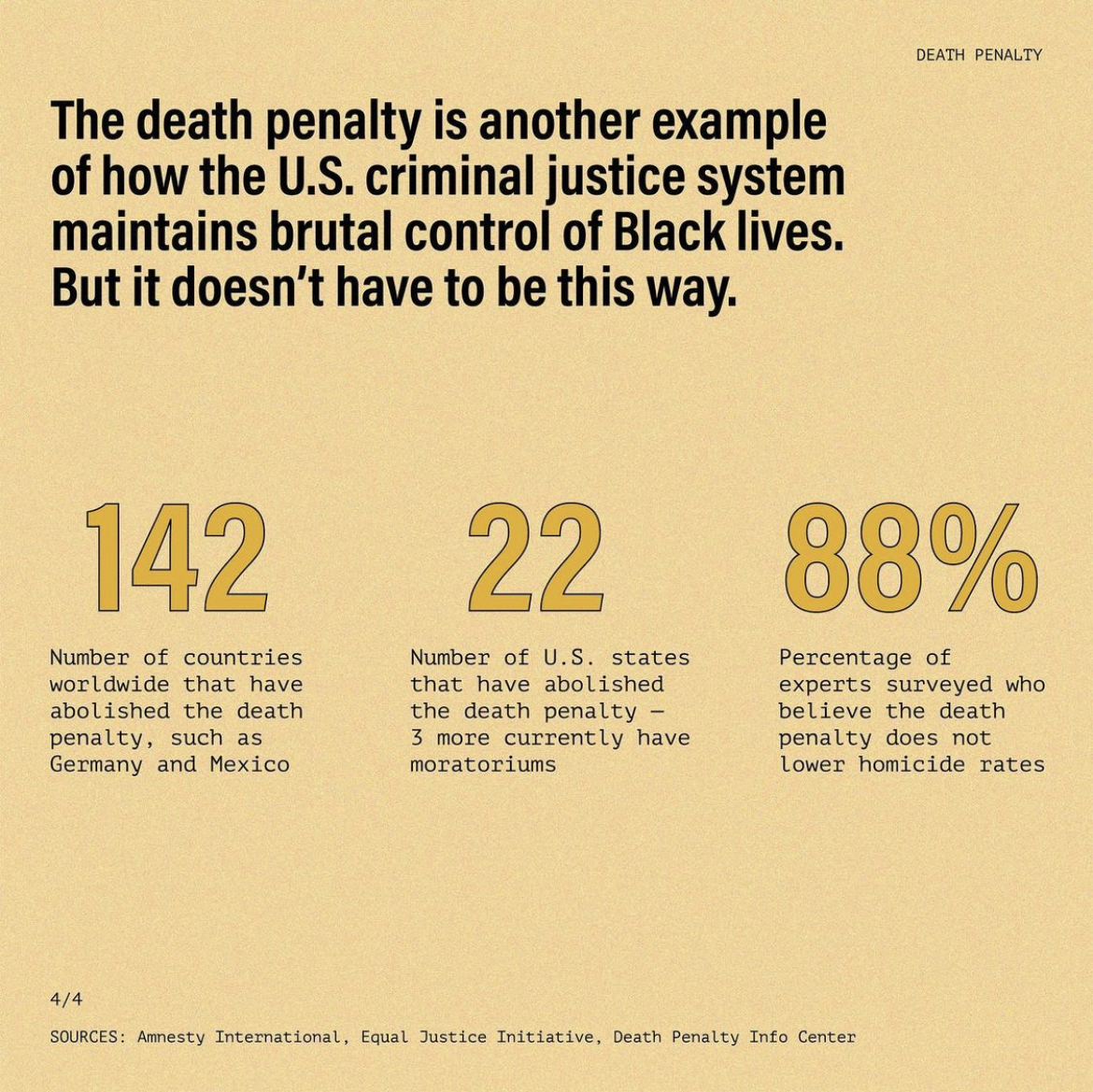 DEATH PENALTY

The death penalty is another example of how the U.S. criminal justice system maintains brutal control of Black lives. But it doesn't have to be this way.

142

Number of countries worldwide that have abolished the death penalty, such as Germany and Mexico

22

Number of U.S. states that have abolished the death penalty — 3 more currently have moratoriums

88%

Percentage of experts surveyed who believe the death penalty does not lower homicide rates

4/4

SOURCES: Amnesty International, Equal Justice Initiative, Death Penalty Info Center